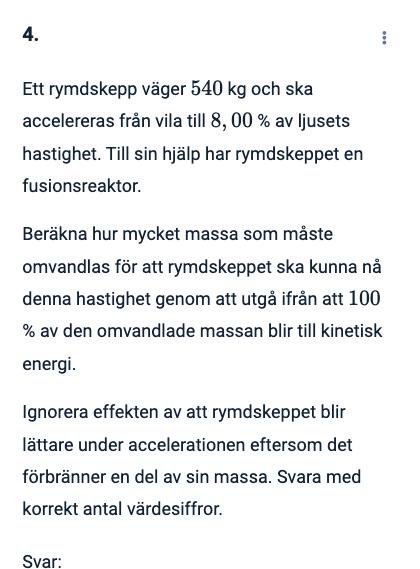 4.

Ett rymdskepp väger $540$ kg och ska accelereras från vila till $8,00$ % av ljusets hastighet. Till sin hjälp har rymdskeppet en fusionsreaktor.

Beräkna hur mycket massa som måste omvandlas för att rymdskeppet ska kunna nå denna hastighet genom att utgå ifrån att $100$ % av den omvandlade massan blir till kinetisk energi.

Ignorera effekten av att rymdskeppet blir lättare under accelerationen eftersom det förbränner en del av sin massa. Svara med korrekt antal värdesiffror.

Svar: